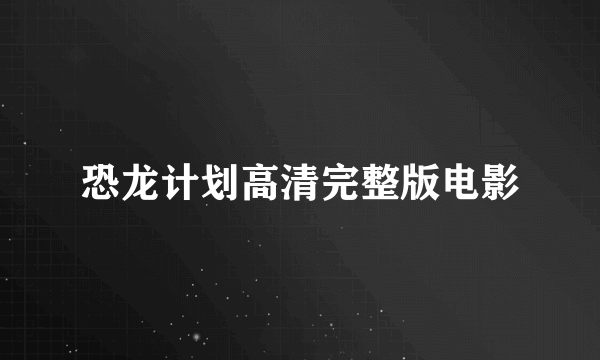 恐龙计划高清完整版电影